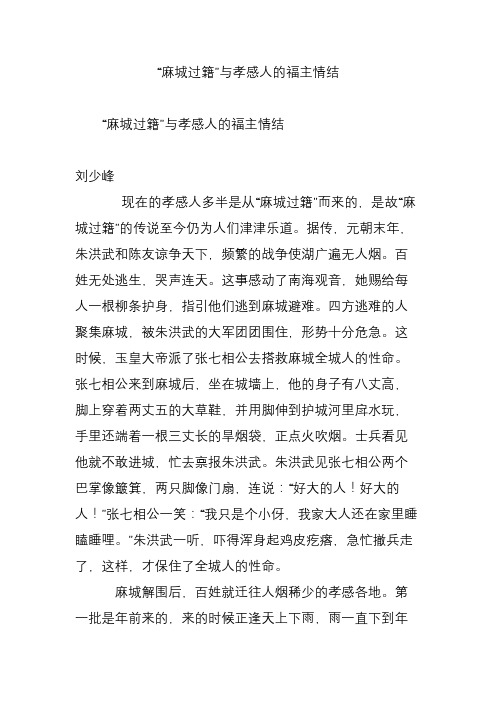 “麻城过籍”与孝感人的福主情结

“麻城过籍”与孝感人的福主情结

刘少峰

现在的孝感人多半是从“麻城过籍”而来的，是故“麻城过籍”的传说至今仍为人们津津乐道。据传，元朝末年，朱洪武和陈友谅争天下，频繁的战争使湖广遍无人烟。百姓无处逃生，哭声连天。这事感动了南海观音，她赐给每人一根柳条护身，指引他们逃到麻城避难。四方逃难的人聚集麻城，被朱洪武的大军团团围住，形势十分危急。这时候，玉皇大帝派了张七相公去搭救麻城全城人的性命。张七相公来到麻城后，坐在城墙上，他的身子有八丈高，脚上穿着两丈五的大草鞋，并用脚伸到护城河里戽水玩，手里还端着一根三丈长的旱烟袋，正点火吹烟。士兵看见他就不敢进城，忙去禀报朱洪武。朱洪武见张七相公两个巴掌像簸箕，两只脚像门扇，连说：“好大的人！好大的人！”张七相公一笑：“我只是个小伢，我家大人还在家里睡瞌睡哩。”朱洪武一听，吓得浑身起鸡皮疙瘩，急忙撤兵走了，这样，才保住了全城人的性命。

麻城解围后，百姓就迁往人烟稀少的孝感各地。第一批是年前来的，来的时候正逢天上下雨，雨一直下到年